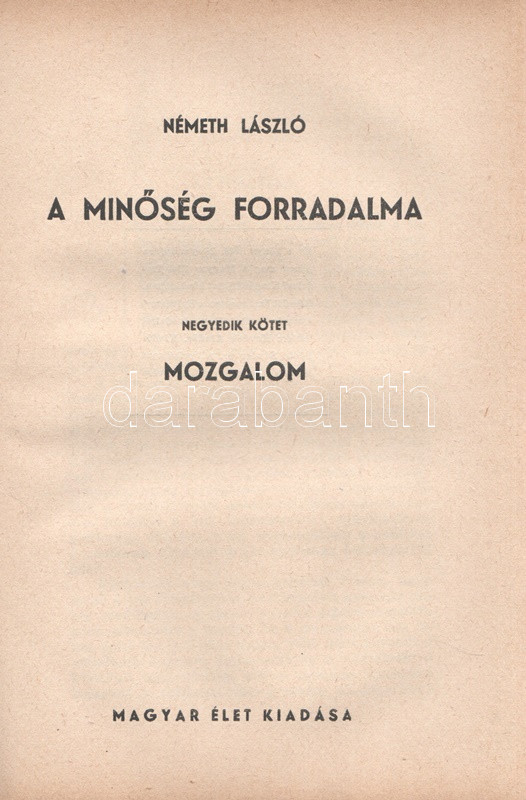 NÉMETH LÁSZLÓ

A MINŐSÉG FORRADALMA

NEGYEDIK KÖTET

MOZGALOM

MAGYAR ÉLET KIADÁSA

darabanth